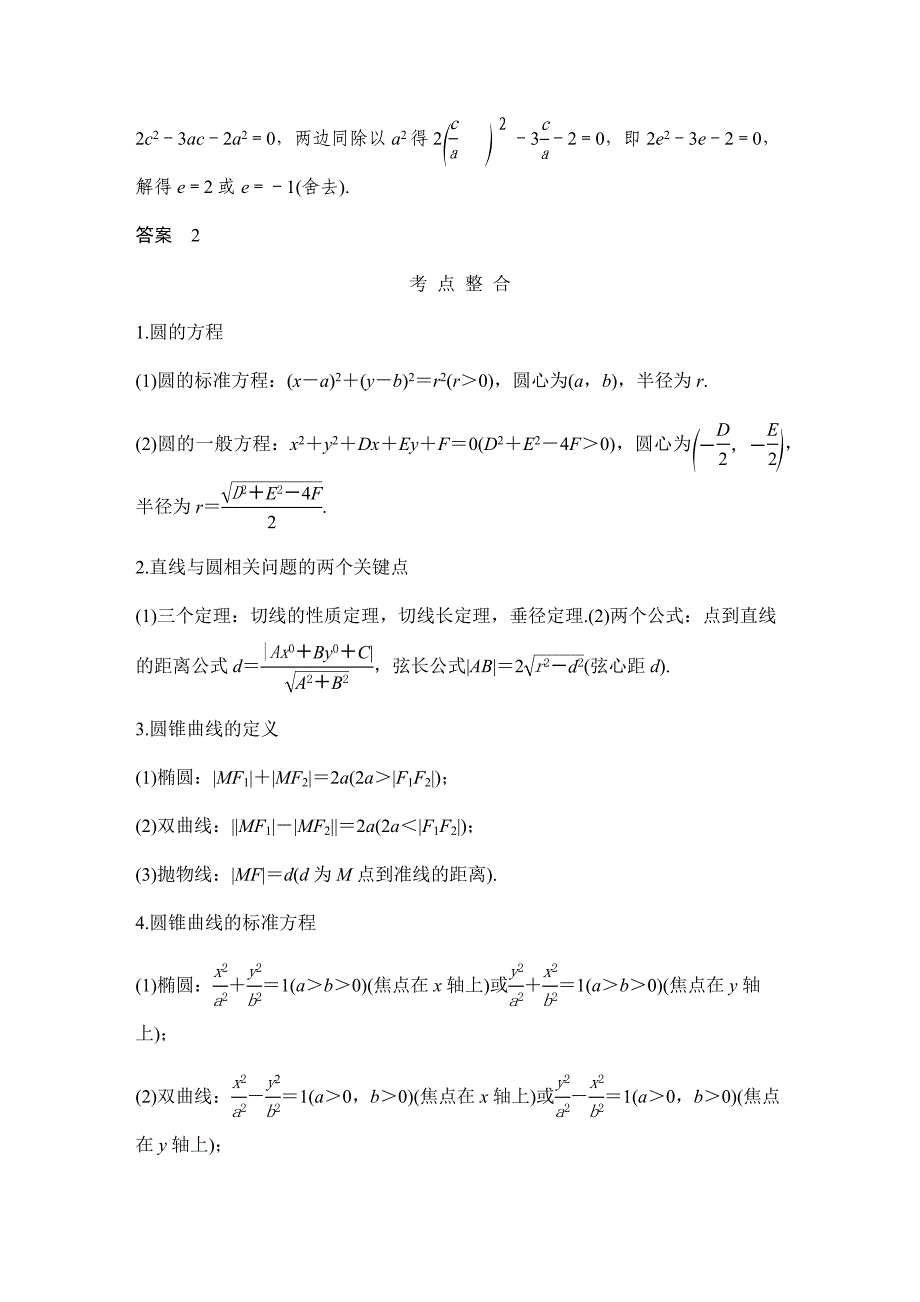 $2c^2-3ac-2a^2=0$，两边同除以 $a^2$ 得 $2\left(\frac{c}{a}\right)^2-3\frac{c}{a}-2=0$，即 $2e^2-3e-2=0$，解得 $e=2$ 或 $e=-1$(舍去).

答案　2

考 点 整 合

1.圆的方程

(1)圆的标准方程：$(x-a)^2+(y-b)^2=r^2(r>0)$，圆心为$(a，b)$，半径为 $r$.

(2)圆的一般方程：$x^2+y^2+Dx+Ey+F=0(D^2+E^2-4F>0)$，圆心为$\left(-\frac{D}{2}，-\frac{E}{2}\right)$，半径为 $r=\frac{\sqrt{D^2+E^2-4F}}{2}$.

2.直线与圆相关问题的两个关键点

(1)三个定理：切线的性质定理，切线长定理，垂径定理.(2)两个公式：点到直线的距离公式 $d=\frac{|Ax^0+By^0+C|}{\sqrt{A^2+B^2}}$，弦长公式$|AB|=2\sqrt{r^2-d^2}$(弦心距 $d$).

3.圆锥曲线的定义

(1)椭圆：$|MF_1|+|MF_2|=2a(2a>|F_1F_2|)$；

(2)双曲线：$||MF_1|-|MF_2||=2a(2a<|F_1F_2|)$；

(3)抛物线：$|MF|=d$($d$ 为 $M$ 点到准线的距离).

4.圆锥曲线的标准方程

(1)椭圆：$\frac{x^2}{a^2}+\frac{y^2}{b^2}=1(a>b>0)$(焦点在 $x$ 轴上)或$\frac{y^2}{a^2}+\frac{x^2}{b^2}=1(a>b>0)$(焦点在 $y$ 轴上)；

(2)双曲线：$\frac{x^2}{a^2}-\frac{y^2}{b^2}=1(a>0，b>0)$(焦点在 $x$ 轴上)或$\frac{y^2}{a^2}-\frac{x^2}{b^2}=1(a>0，b>0)$(焦点在 $y$ 轴上)；